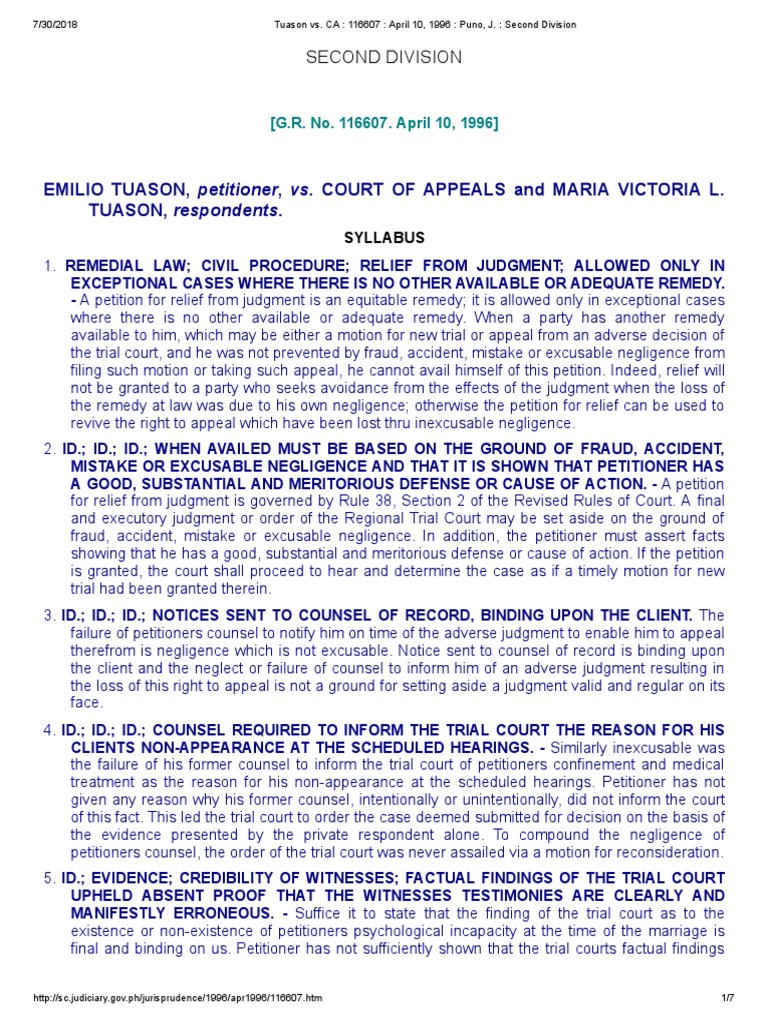 7/30/2018 Tuason vs. CA : 116607 : April 10, 1996 : Puno, J. : Second Division

SECOND DIVISION

[G.R. No. 116607. April 10, 1996]

EMILIO TUASON, petitioner, vs. COURT OF APPEALS and MARIA VICTORIA L. TUASON, respondents.

SYLLABUS

1. REMEDIAL LAW; CIVIL PROCEDURE; RELIEF FROM JUDGMENT; ALLOWED ONLY IN EXCEPTIONAL CASES WHERE THERE IS NO OTHER AVAILABLE OR ADEQUATE REMEDY. - A petition for relief from judgment is an equitable remedy; it is allowed only in exceptional cases where there is no other available or adequate remedy. When a party has another remedy available to him, which may be either a motion for new trial or appeal from an adverse decision of the trial court, and he was not prevented by fraud, accident, mistake or excusable negligence from filing such motion or taking such appeal, he cannot avail himself of this petition. Indeed, relief will not be granted to a party who seeks avoidance from the effects of the judgment when the loss of the remedy at law was due to his own negligence; otherwise the petition for relief can be used to revive the right to appeal which have been lost thru inexcusable negligence.

2. ID.; ID.; ID.; WHEN AVAILED MUST BE BASED ON THE GROUND OF FRAUD, ACCIDENT, MISTAKE OR EXCUSABLE NEGLIGENCE AND THAT IT IS SHOWN THAT PETITIONER HAS A GOOD, SUBSTANTIAL AND MERITORIOUS DEFENSE OR CAUSE OF ACTION. - A petition for relief from judgment is governed by Rule 38, Section 2 of the Revised Rules of Court. A final and executory judgment or order of the Regional Trial Court may be set aside on the ground of fraud, accident, mistake or excusable negligence. In addition, the petitioner must assert facts showing that he has a good, substantial and meritorious defense or cause of action. If the petition is granted, the court shall proceed to hear and determine the case as if a timely motion for new trial had been granted therein.

3. ID.; ID.; ID.; NOTICES SENT TO COUNSEL OF RECORD, BINDING UPON THE CLIENT. The failure of petitioners counsel to notify him on time of the adverse judgment to enable him to appeal therefrom is negligence which is not excusable. Notice sent to counsel of record is binding upon the client and the neglect or failure of counsel to inform him of an adverse judgment resulting in the loss of this right to appeal is not a ground for setting aside a judgment valid and regular on its face.

4. ID.; ID.; ID.; COUNSEL REQUIRED TO INFORM THE TRIAL COURT THE REASON FOR HIS CLIENTS NON-APPEARANCE AT THE SCHEDULED HEARINGS. - Similarly inexcusable was the failure of his former counsel to inform the trial court of petitioners confinement and medical treatment as the reason for his non-appearance at the scheduled hearings. Petitioner has not given any reason why his former counsel, intentionally or unintentionally, did not inform the court of this fact. This led the trial court to order the case deemed submitted for decision on the basis of the evidence presented by the private respondent alone. To compound the negligence of petitioners counsel, the order of the trial court was never assailed via a motion for reconsideration.

5. ID.; EVIDENCE; CREDIBILITY OF WITNESSES; FACTUAL FINDINGS OF THE TRIAL COURT UPHELD ABSENT PROOF THAT THE WITNESSES TESTIMONIES ARE CLEARLY AND MANIFESTLY ERRONEOUS. - Suffice it to state that the finding of the trial court as to the existence or non-existence of petitioners psychological incapacity at the time of the marriage is final and binding on us. Petitioner has not sufficiently shown that the trial courts factual findings

http://sc.judiciary.gov.ph/jurisprudence/1996/apr1996/116607.htm 1/7